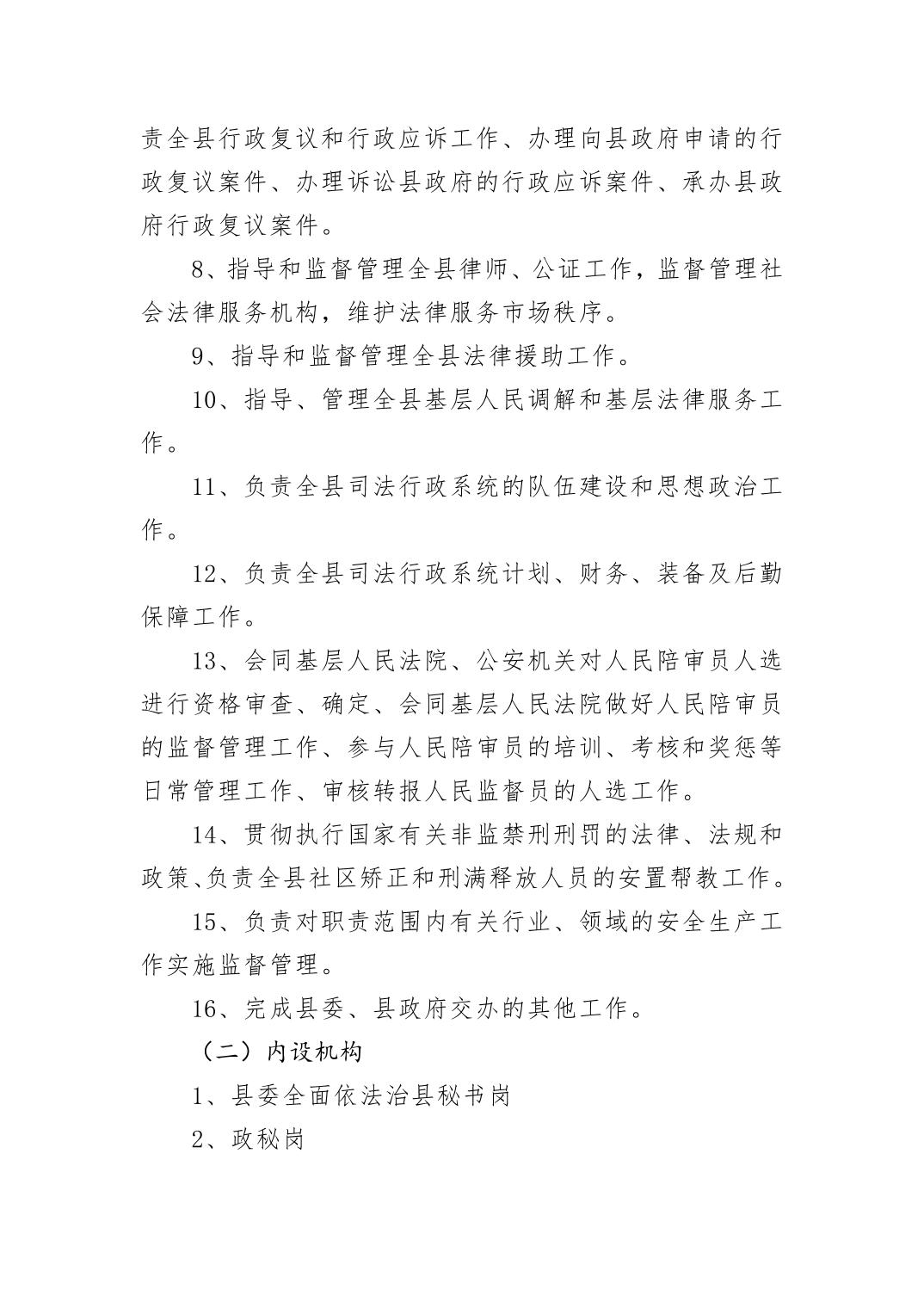 责全县行政复议和行政应诉工作、办理向县政府申请的行政复议案件、办理诉讼县政府的行政应诉案件、承办县政府行政复议案件。

8、指导和监督管理全县律师、公证工作，监督管理社会法律服务机构，维护法律服务市场秩序。

9、指导和监督管理全县法律援助工作。

10、指导、管理全县基层人民调解和基层法律服务工作。

11、负责全县司法行政系统的队伍建设和思想政治工作。

12、负责全县司法行政系统计划、财务、装备及后勤保障工作。

13、会同基层人民法院、公安机关对人民陪审员人选进行资格审查、确定、会同基层人民法院做好人民陪审员的监督管理工作、参与人民陪审员的培训、考核和奖惩等日常管理工作、审核转报人民监督员的人选工作。

14、贯彻执行国家有关非监禁刑刑罚的法律、法规和政策、负责全县社区矫正和刑满释放人员的安置帮教工作。

15、负责对职责范围内有关行业、领域的安全生产工作实施监督管理。

16、完成县委、县政府交办的其他工作。

（二）内设机构

1、县委全面依法治县秘书岗

2、政秘岗